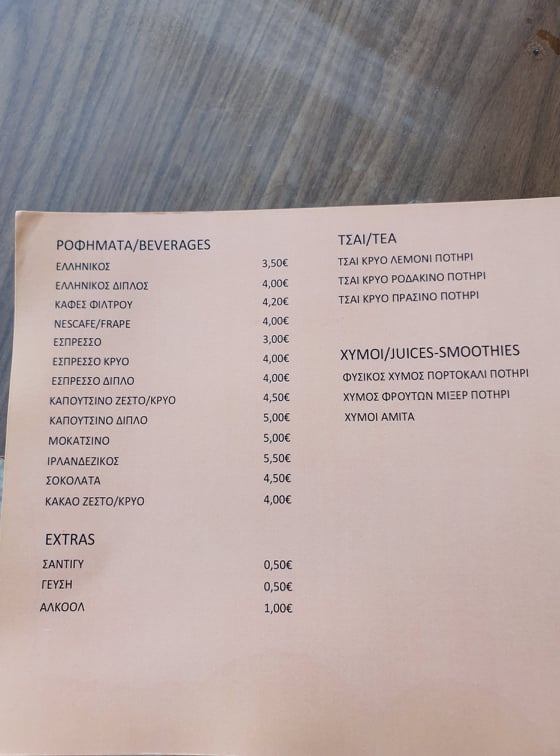 ΡΟΦΗΜΑΤΑ/BEVERAGES

ΕΛΛΗΝΙΚΟΣ 3,50€
ΕΛΛΗΝΙΚΟΣ ΔΙΠΛΟΣ 4,00€
ΚΑΦΕΣ ΦΙΛΤΡΟΥ 4,20€
NESCAFE/FRAPE 4,00€
ΕΣΠΡΕΣΣΟ 3,00€
ΕΣΠΡΕΣΣΟ ΚΡΥΟ 4,00€
ΕΣΠΡΕΣΣΟ ΔΙΠΛΟ 4,00€
ΚΑΠΟΥΤΣΙΝΟ ΖΕΣΤΟ/ΚΡΥΟ 4,50€
ΚΑΠΟΥΤΣΙΝΟ ΔΙΠΛΟ 5,00€
ΜΟΚΑΤΣΙΝΟ 5,00€
ΙΡΛΑΝΔΕΖΙΚΟΣ 5,50€
ΣΟΚΟΛΑΤΑ 4,50€
ΚΑΚΑΟ ΖΕΣΤΟ/ΚΡΥΟ 4,00€

EXTRAS

ΣΑΝΤΙΓΥ 0,50€
ΓΕΥΣΗ 0,50€
ΑΛΚΟΟΛ 1,00€

ΤΣΑΙ/TEA

ΤΣΑΙ ΚΡΥΟ ΛΕΜΟΝΙ ΠΟΤΗΡΙ
ΤΣΑΙ ΚΡΥΟ ΡΟΔΑΚΙΝΟ ΠΟΤΗΡΙ
ΤΣΑΙ ΚΡΥΟ ΠΡΑΣΙΝΟ ΠΟΤΗΡΙ

ΧΥΜΟΙ/JUICES-SMOOTHIES

ΦΥΣΙΚΟΣ ΧΥΜΟΣ ΠΟΡΤΟΚΑΛΙ ΠΟΤΗΡΙ
ΧΥΜΟΣ ΦΡΟΥΤΩΝ ΜΙΞΕΡ ΠΟΤΗΡΙ
ΧΥΜΟΙ ΑΜΙΤΑ